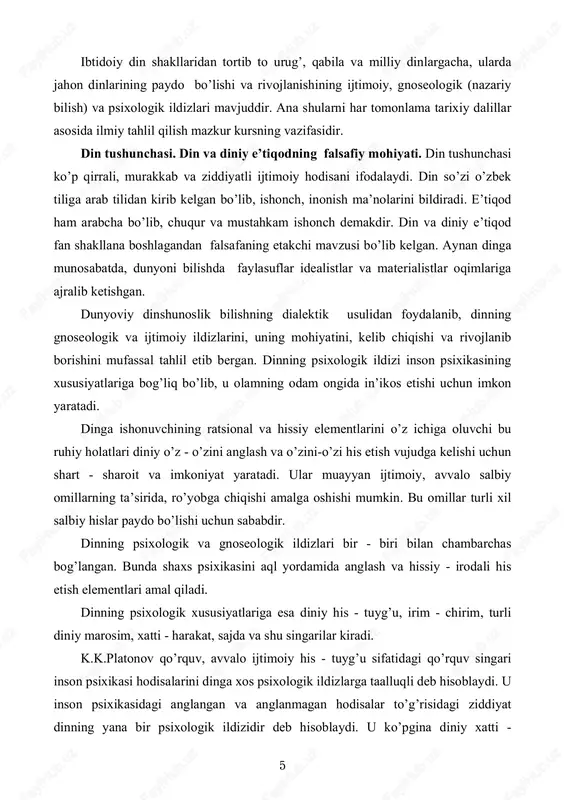 Ibtidoiy din shakllaridan tortib to urug', qabila va milliy dinlargacha, ularda jahon dinlarining paydo bo'lishi va rivojlanishining ijtimoiy, gnoseologik (nazariy bilish) va psixologik ildizlari mavjuddir. Ana shularni har tomonlama tarixiy dalillar asosida ilmiy tahlil qilish mazkur kursning vazifasidir.

**Din tushunchasi. Din va diniy e'tiqodning falsafiy mohiyati.** Din tushunchasi ko'p qirrali, murakkab va ziddiyatli ijtimoiy hodisani ifodalaydi. Din so'zi o'zbek tiliga arab tilidan kirib kelgan bo'lib, ishonch, inonish ma'nolarini bildiradi. E'tiqod ham arabcha bo'lib, chuqur va mustahkam ishonch demakdir. Din va diniy e'tiqod fan shakllana boshlagandan falsafaning etakchi mavzusi bo'lib kelgan. Aynan dinga munosabatda, dunyoni bilishda faylasuflar idealistlar va materialistlar oqimlariga ajralib ketishgan.

Dunyoviy dinshunoslik bilishning dialektik usulidan foydalanib, dinning gnoseologik va ijtimoiy ildizlarini, uning mohiyatini, kelib chiqishi va rivojlanib borishini mufassal tahlil etib bergan. Dinning psixologik ildizi inson psixikasining xususiyatlariga bog'liq bo'lib, u olamning odam ongida in'ikos etishi uchun imkon yaratadi.

Dinga ishonuvchining ratsional va hissiy elementlarini o'z ichiga oluvchi bu ruhiy holatlari diniy o'z - o'zini anglash va o'zini-o'zi his etish vujudga kelishi uchun shart - sharoit va imkoniyat yaratadi. Ular muayyan ijtimoiy, avvalo salbiy omillarning ta'sirida, ro'yobga chiqishi amalga oshishi mumkin. Bu omillar turli xil salbiy hislar paydo bo'lishi uchun sababdir.

Dinning psixologik va gnoseologik ildizlari bir - biri bilan chambarchas bog'langan. Bunda shaxs psixikasini aql yordamida anglash va hissiy - irodali his etish elementlari amal qiladi.

Dinning psixologik xususiyatlariga esa diniy his - tuyg'u, irim - chirim, turli diniy marosim, xatti - harakat, sajda va shu singarilar kiradi.

K.K.Platonov qo'rquv, avvalo ijtimoiy his - tuyg'u sifatidagi qo'rquv singari inson psixikasi hodisalarini dinga xos psixologik ildizlarga taalluqli deb hisoblaydi. U inson psixikasidagi anglangan va anglanmagan hodisalar to'g'risidagi ziddiyat dinning yana bir psixologik ildizidir deb hisoblaydi. U ko'pgina diniy xatti -

5